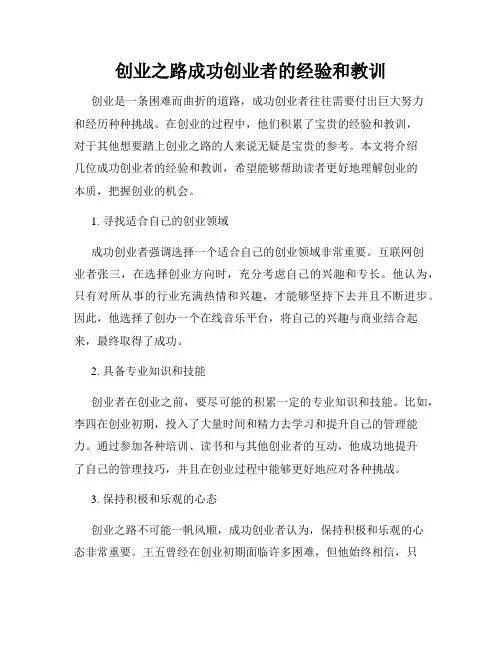 创业之路成功创业者的经验和教训

创业是一条困难而曲折的道路，成功创业者往往需要付出巨大努力和经历种种挑战。在创业的过程中，他们积累了宝贵的经验和教训，对于其他想要踏上创业之路的人来说无疑是宝贵的参考。本文将介绍几位成功创业者的经验和教训，希望能够帮助读者更好地理解创业的本质，把握创业的机会。

1. 寻找适合自己的创业领域

成功创业者强调选择一个适合自己的创业领域非常重要。互联网创业者张三，在选择创业方向时，充分考虑自己的兴趣和专长。他认为，只有对所从事的行业充满热情和兴趣，才能够坚持下去并且不断进步。因此，他选择了创办一个在线音乐平台，将自己的兴趣与商业结合起来，最终取得了成功。

2. 具备专业知识和技能

创业者在创业之前，要尽可能的积累一定的专业知识和技能。比如，李四在创业初期，投入了大量时间和精力去学习和提升自己的管理能力。通过参加各种培训、读书和与其他创业者的互动，他成功地提升了自己的管理技巧，并且在创业过程中能够更好地应对各种挑战。

3. 保持积极和乐观的心态

创业之路不可能一帆风顺，成功创业者认为，保持积极和乐观的心态非常重要。王五曾经在创业初期面临许多困难，但他始终相信，只